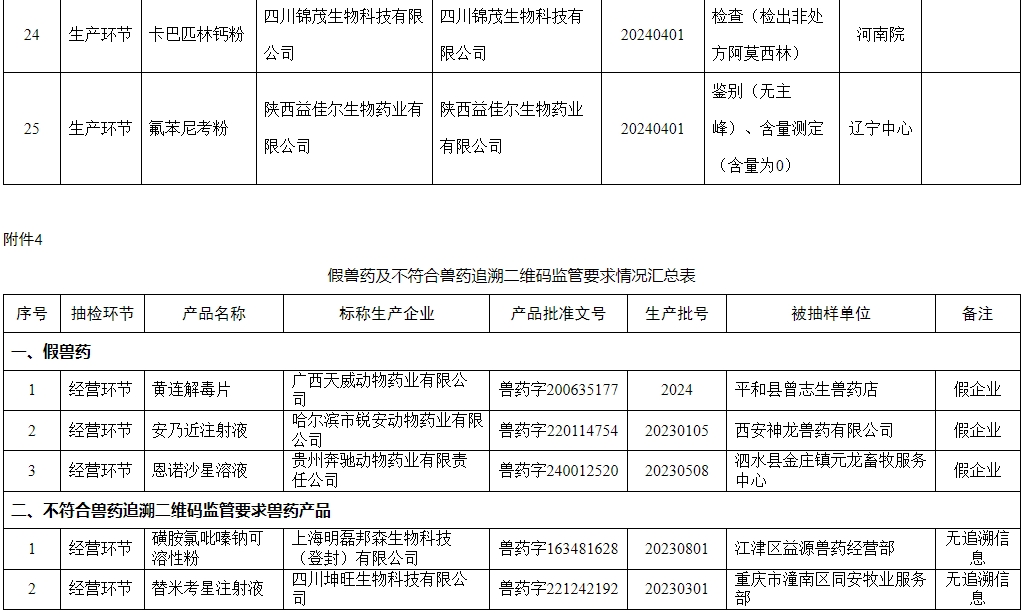 | 24 | 生产环节 | 卡巴匹林钙粉 | 四川锦茂生物科技有限公司 | 四川锦茂生物科技有限公司 | 20240401 | 检查（检出非处方阿莫西林） | 河南院 |  |
|---|---|---|---|---|---|---|---|---|
| 25 | 生产环节 | 氟苯尼考粉 | 陕西益佳尔生物药业有限公司 | 陕西益佳尔生物药业有限公司 | 20240401 | 鉴别（无主峰）、含量测定（含量为0） | 辽宁中心 |  |

附件4

假兽药及不符合兽药追溯二维码监管要求情况汇总表

| 序号 | 抽检环节 | 产品名称 | 标称生产企业 | 产品批准文号 | 生产批号 | 被抽样单位 | 备注 |
|---|---|---|---|---|---|---|---|
| 一、假兽药 |  |  |  |  |  |  |  |
| 1 | 经营环节 | 黄连解毒片 | 广西天威动物药业有限公司 | 兽药字200635177 | 2024 | 平和县曾志生兽药店 | 假企业 |
| 2 | 经营环节 | 安乃近注射液 | 哈尔滨市锐安动物药业有限公司 | 兽药字220114754 | 20230105 | 西安神龙兽药有限公司 | 假企业 |
| 3 | 经营环节 | 恩诺沙星溶液 | 贵州奔驰动物药业有限责任公司 | 兽药字240012520 | 20230508 | 泗水县金庄镇元龙畜牧服务中心 | 假企业 |
| 二、不符合兽药追溯二维码监管要求兽药产品 |  |  |  |  |  |  |  |
| 1 | 经营环节 | 磺胺氯吡嗪钠可溶性粉 | 上海明磊邦森生物科技（登封）有限公司 | 兽药字163481628 | 20230801 | 江津区益源兽药经营部 | 无追溯信息 |
| 2 | 经营环节 | 替米考星注射液 | 四川坤旺生物科技有限公司 | 兽药字221242192 | 20230301 | 重庆市潼南区同安牧业服务部 | 无追溯信息 |